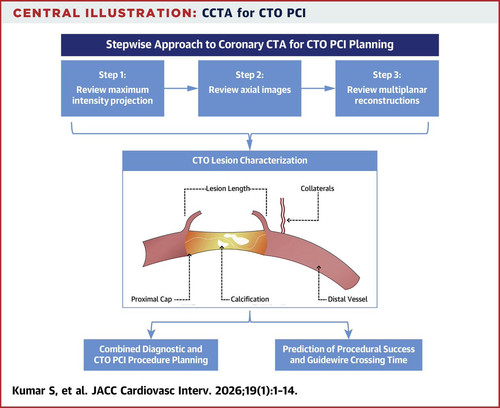 CENTRAL ILLUSTRATION: CCTA for CTO PCI

Stepwise Approach to Coronary CTA for CTO PCI Planning

Step 1:
Review maximum intensity projection

Step 2:
Review axial images

Step 3:
Review multiplanar reconstructions

CTO Lesion Characterization

Lesion Length

Collaterals

Proximal Cap

Calcification

Distal Vessel

Combined Diagnostic and CTO PCI Procedure Planning

Prediction of Procedural Success and Guidewire Crossing Time

Kumar S, et al. JACC Cardiovasc Interv. 2026;19(1):1-14.